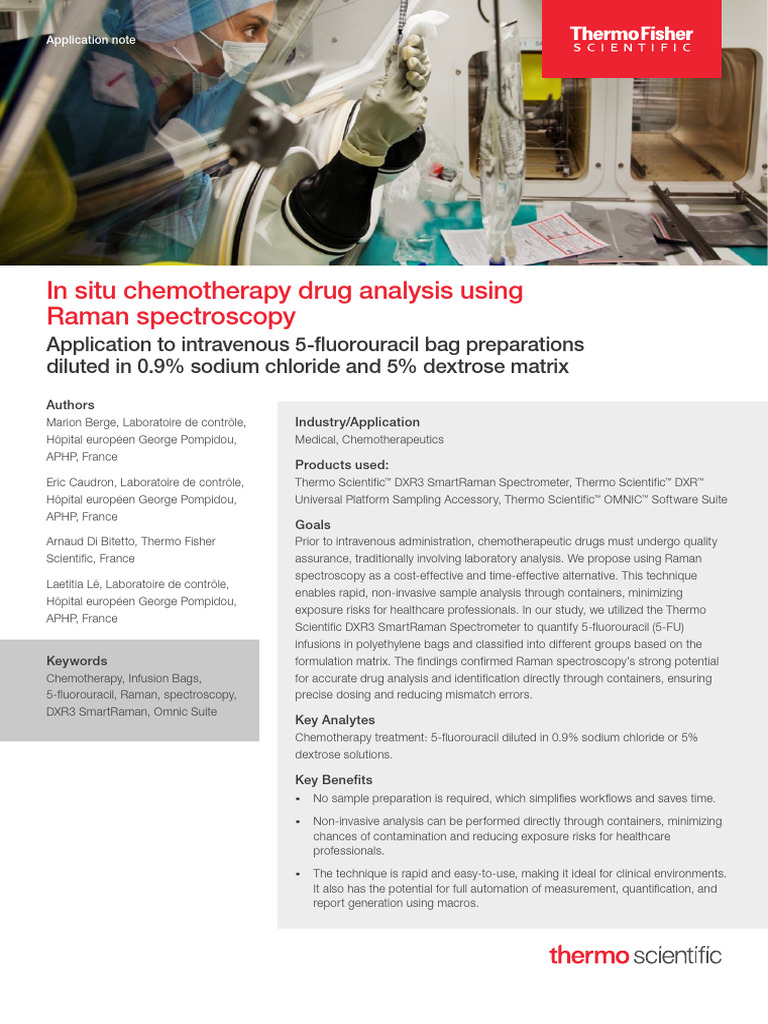 Application note

ThermoFisher SCIENTIFIC

In situ chemotherapy drug analysis using Raman spectroscopy

Application to intravenous 5-fluorouracil bag preparations diluted in 0.9% sodium chloride and 5% dextrose matrix

Authors

Marion Berge, Laboratoire de contrôle, Hôpital européen George Pompidou, APHP, France

Eric Caudron, Laboratoire de contrôle, Hôpital européen George Pompidou, APHP, France

Arnaud Di Bitetto, Thermo Fisher Scientific, France

Laetitia Lê, Laboratoire de contrôle, Hôpital européen George Pompidou, APHP, France

Keywords

Chemotherapy, Infusion Bags, 5-fluorouracil, Raman, spectroscopy, DXR3 SmartRaman, Omnic Suite

Industry/Application

Medical, Chemotherapeutics

Products used:

Thermo Scientific™ DXR3 SmartRaman Spectrometer, Thermo Scientific™ DXR™ Universal Platform Sampling Accessory, Thermo Scientific™ OMNIC™ Software Suite

Goals

Prior to intravenous administration, chemotherapeutic drugs must undergo quality assurance, traditionally involving laboratory analysis. We propose using Raman spectroscopy as a cost-effective and time-effective alternative. This technique enables rapid, non-invasive sample analysis through containers, minimizing exposure risks for healthcare professionals. In our study, we utilized the Thermo Scientific DXR3 SmartRaman Spectrometer to quantify 5-fluorouracil (5-FU) infusions in polyethylene bags and classified into different groups based on the formulation matrix. The findings confirmed Raman spectroscopy's strong potential for accurate drug analysis and identification directly through containers, ensuring precise dosing and reducing mismatch errors.

Key Analytes

Chemotherapy treatment: 5-fluorouracil diluted in 0.9% sodium chloride or 5% dextrose solutions.

Key Benefits

• No sample preparation is required, which simplifies workflows and saves time.

• Non-invasive analysis can be performed directly through containers, minimizing chances of contamination and reducing exposure risks for healthcare professionals.

• The technique is rapid and easy-to-use, making it ideal for clinical environments. It also has the potential for full automation of measurement, quantification, and report generation using macros.

thermo scientific